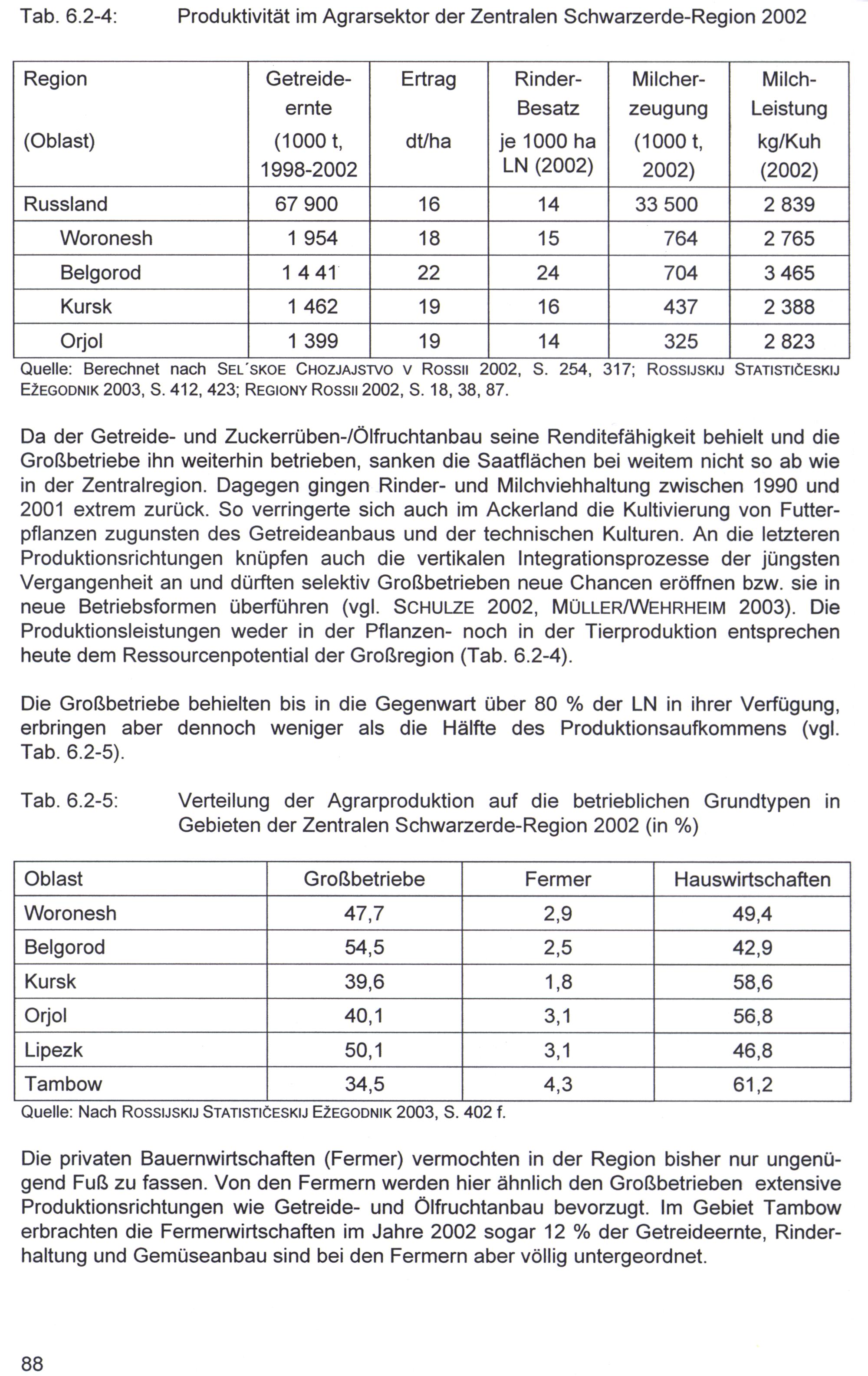 Tab. 6.2-4: Produktivität im Agrarsektor der Zentralen Schwarzerde-Region 2002

| Region (Oblast) | Getreideernte (1000 t, 1998-2002 | Ertrag dt/ha | Rinder-Besatz je 1000 ha LN (2002) | Milcherzeugung (1000 t, 2002) | Milch-Leistung kg/Kuh (2002) |
|---|---|---|---|---|---|
| Russland | 67 900 | 16 | 14 | 33 500 | 2 839 |
| Woronesh | 1 954 | 18 | 15 | 764 | 2 765 |
| Belgorod | 1 4 41 | 22 | 24 | 704 | 3 465 |
| Kursk | 1 462 | 19 | 16 | 437 | 2 388 |
| Orjol | 1 399 | 19 | 14 | 325 | 2 823 |

Quelle: Berechnet nach SEL´SKOE CHOZJAJSTVO V ROSSII 2002, S. 254, 317; ROSSIJSKIJ STATISTIČESKIJ EŽEGODNIK 2003, S. 412, 423; REGIONY ROSSII 2002, S. 18, 38, 87.

Da der Getreide- und Zuckerrüben-/Ölfruchtanbau seine Renditefähigkeit behielt und die Großbetriebe ihn weiterhin betrieben, sanken die Saatflächen bei weitem nicht so ab wie in der Zentralregion. Dagegen gingen Rinder- und Milchviehhaltung zwischen 1990 und 2001 extrem zurück. So verringerte sich auch im Ackerland die Kultivierung von Futterpflanzen zugunsten des Getreideanbaus und der technischen Kulturen. An die letzteren Produktionsrichtungen knüpfen auch die vertikalen Integrationsprozesse der jüngsten Vergangenheit an und dürften selektiv Großbetrieben neue Chancen eröffnen bzw. sie in neue Betriebsformen überführen (vgl. SCHULZE 2002, MÜLLER/WEHRHEIM 2003). Die Produktionsleistungen weder in der Pflanzen- noch in der Tierproduktion entsprechen heute dem Ressourcenpotential der Großregion (Tab. 6.2-4).

Die Großbetriebe behielten bis in die Gegenwart über 80 % der LN in ihrer Verfügung, erbringen aber dennoch weniger als die Hälfte des Produktionsaufkommens (vgl. Tab. 6.2-5).

Tab. 6.2-5: Verteilung der Agrarproduktion auf die betrieblichen Grundtypen in Gebieten der Zentralen Schwarzerde-Region 2002 (in %)

| Oblast | Großbetriebe | Fermer | Hauswirtschaften |
|---|---|---|---|
| Woronesh | 47,7 | 2,9 | 49,4 |
| Belgorod | 54,5 | 2,5 | 42,9 |
| Kursk | 39,6 | 1,8 | 58,6 |
| Orjol | 40,1 | 3,1 | 56,8 |
| Lipezk | 50,1 | 3,1 | 46,8 |
| Tambow | 34,5 | 4,3 | 61,2 |

Quelle: Nach ROSSIJSKIJ STATISTIČESKIJ EŽEGODNIK 2003, S. 402 f.

Die privaten Bauernwirtschaften (Fermer) vermochten in der Region bisher nur ungenügend Fuß zu fassen. Von den Fermern werden hier ähnlich den Großbetrieben extensive Produktionsrichtungen wie Getreide- und Ölfruchtanbau bevorzugt. Im Gebiet Tambow erbrachten die Fermerwirtschaften im Jahre 2002 sogar 12 % der Getreideernte, Rinderhaltung und Gemüseanbau sind bei den Fermern aber völlig untergeordnet.

88